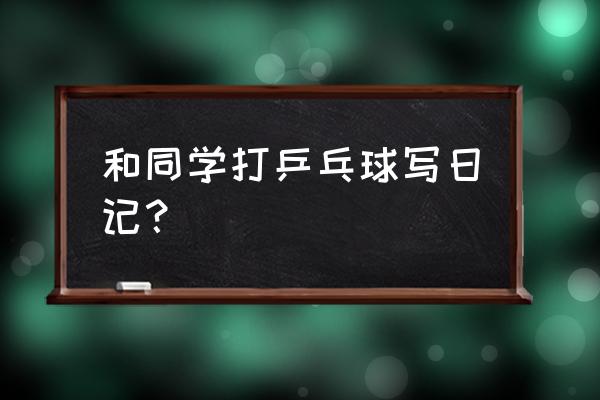 和同学打乒乓球写日记？